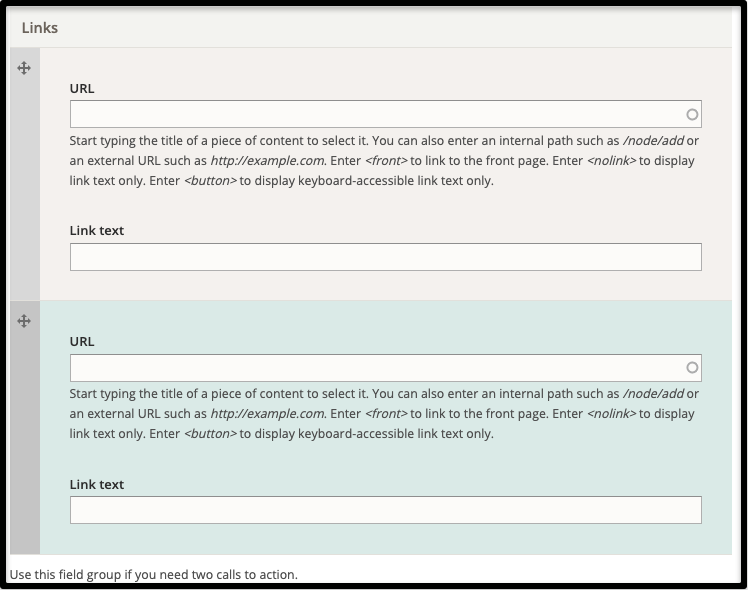 Links

URL

Start typing the title of a piece of content to select it. You can also enter an internal path such as /node/add or an external URL such as http://example.com. Enter <front> to link to the front page. Enter <nolink> to display link text only. Enter <button> to display keyboard-accessible link text only.

Link text

URL

Start typing the title of a piece of content to select it. You can also enter an internal path such as /node/add or an external URL such as http://example.com. Enter <front> to link to the front page. Enter <nolink> to display link text only. Enter <button> to display keyboard-accessible link text only.

Link text

Use this field group if you need two calls to action.